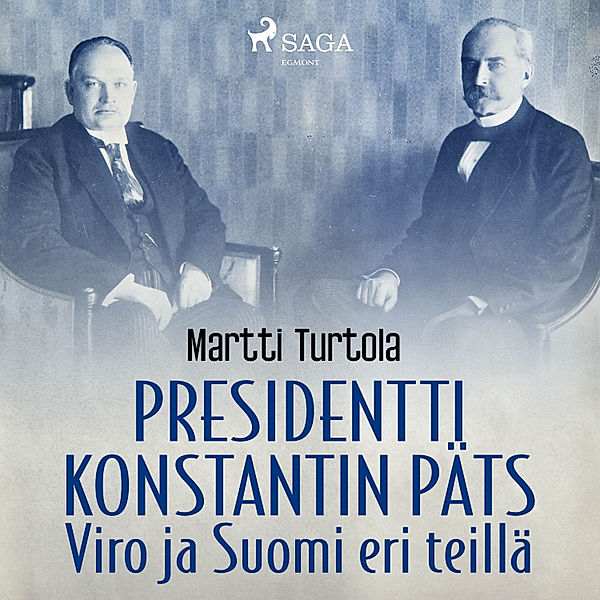 SAGA
EGMONT

Martti Turtola

PRESIDENTTI KONSTANTIN PÄTS
Viro ja Suomi eri teillä